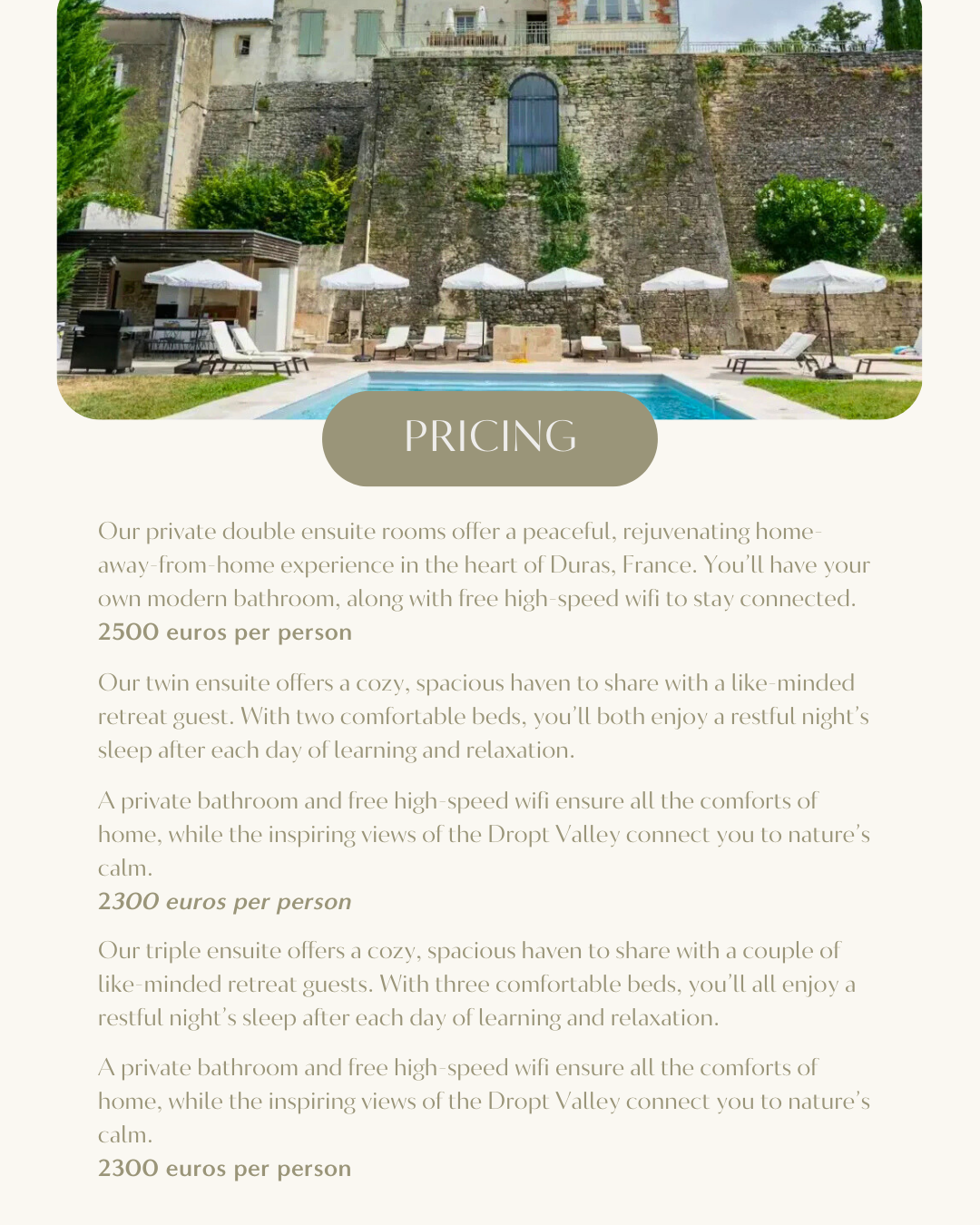 PRICING

Our private double ensuite rooms offer a peaceful, rejuvenating home-away-from-home experience in the heart of Duras, France. You'll have your own modern bathroom, along with free high-speed wifi to stay connected.
2500 euros per person

Our twin ensuite offers a cozy, spacious haven to share with a like-minded retreat guest. With two comfortable beds, you'll both enjoy a restful night's sleep after each day of learning and relaxation.

A private bathroom and free high-speed wifi ensure all the comforts of home, while the inspiring views of the Dropt Valley connect you to nature's calm.
2300 euros per person

Our triple ensuite offers a cozy, spacious haven to share with a couple of like-minded retreat guests. With three comfortable beds, you'll all enjoy a restful night's sleep after each day of learning and relaxation.

A private bathroom and free high-speed wifi ensure all the comforts of home, while the inspiring views of the Dropt Valley connect you to nature's calm.
2300 euros per person